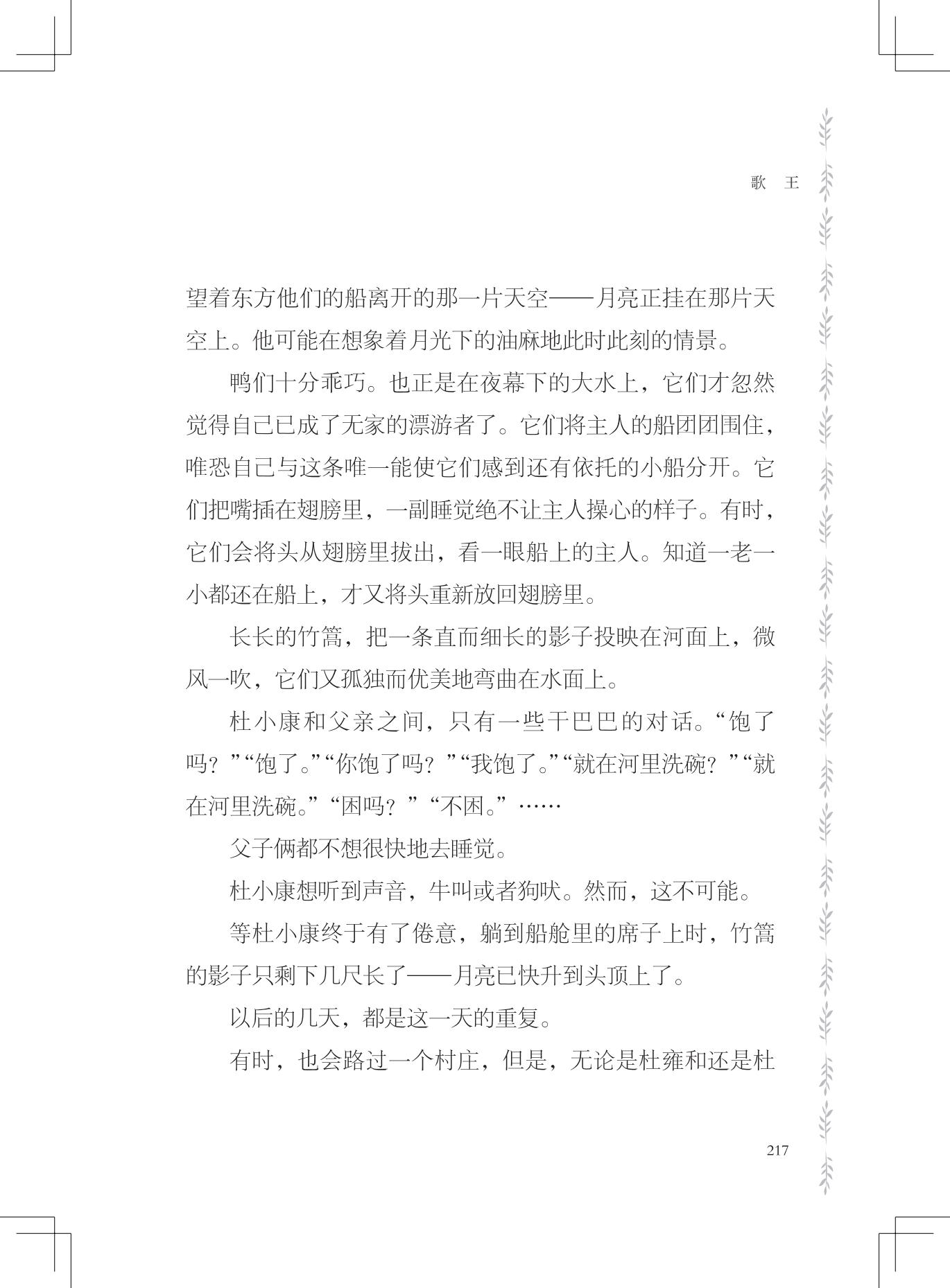 歌　王

望着东方他们的船离开的那一片天空——月亮正挂在那片天空上。他可能在想象着月光下的油麻地此时此刻的情景。

鸭们十分乖巧。也正是在夜幕下的大水上，它们才忽然觉得自己已成了无家的漂游者了。它们将主人的船团团围住，唯恐自己与这条唯一能使它们感到还有依托的小船分开。它们把嘴插在翅膀里，一副睡觉绝不让主人操心的样子。有时，它们会将头从翅膀里拔出，看一眼船上的主人。知道一老一小都还在船上，才又将头重新放回翅膀里。

长长的竹篙，把一条直而细长的影子投映在河面上，微风一吹，它们又孤独而优美地弯曲在水面上。

杜小康和父亲之间，只有一些干巴巴的对话。“饱了吗？”“饱了。”“你饱了吗？”“我饱了。”“就在河里洗碗？”“就在河里洗碗。”“困吗？”“不困。”……

父子俩都不想很快地去睡觉。

杜小康想听到声音，牛叫或者狗吠。然而，这不可能。

等杜小康终于有了倦意，躺到船舱里的席子上时，竹篙的影子只剩下几尺长了——月亮已快升到头顶上了。

以后的几天，都是这一天的重复。

有时，也会路过一个村庄，但是，无论是杜雍和还是杜

217